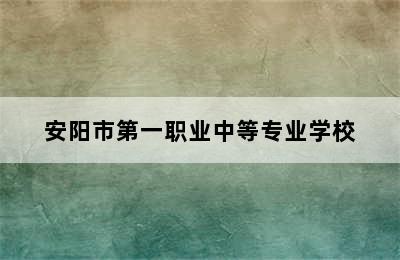 安阳市第一职业中等专业学校